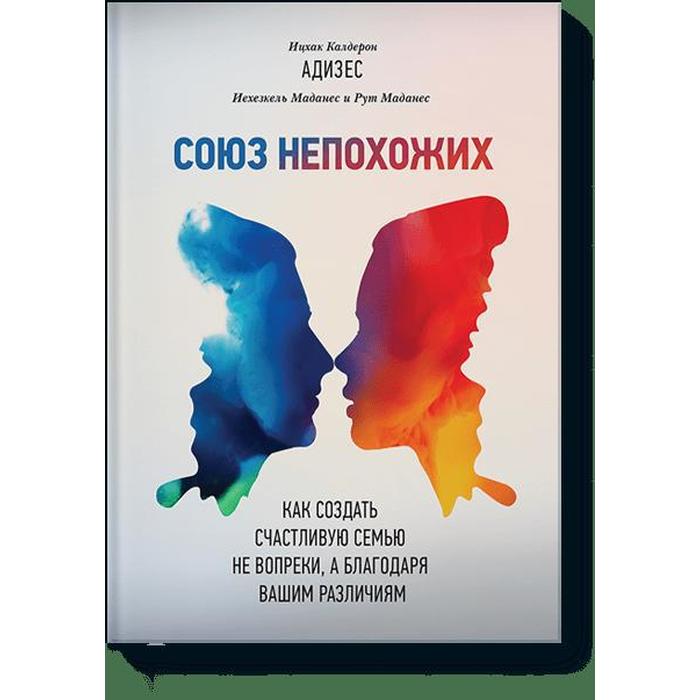 Ицхак Калдерон
АДИЗЕС
Иехезкель Маданес и Рут Маданес

СОЮЗ НЕПОХОЖИХ

КАК СОЗДАТЬ СЧАСТЛИВУЮ СЕМЬЮ НЕ ВОПРЕКИ, А БЛАГОДАРЯ ВАШИМ РАЗЛИЧИЯМ